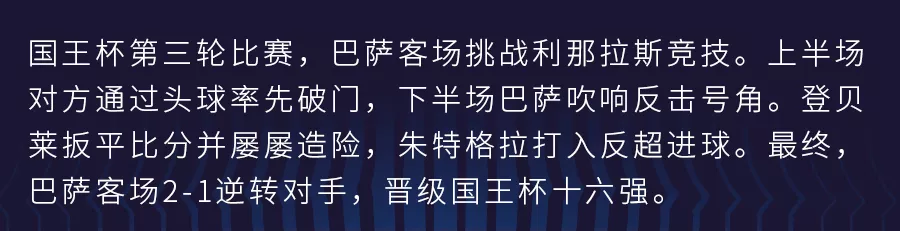 国王杯第三轮比赛，巴萨客场挑战利那拉斯竞技。上半场对方通过头球率先破门，下半场巴萨吹响反击号角。登贝莱扳平比分并屡屡造险，朱特格拉打入反超进球。最终，巴萨客场2-1逆转对手，晋级国王杯十六强。